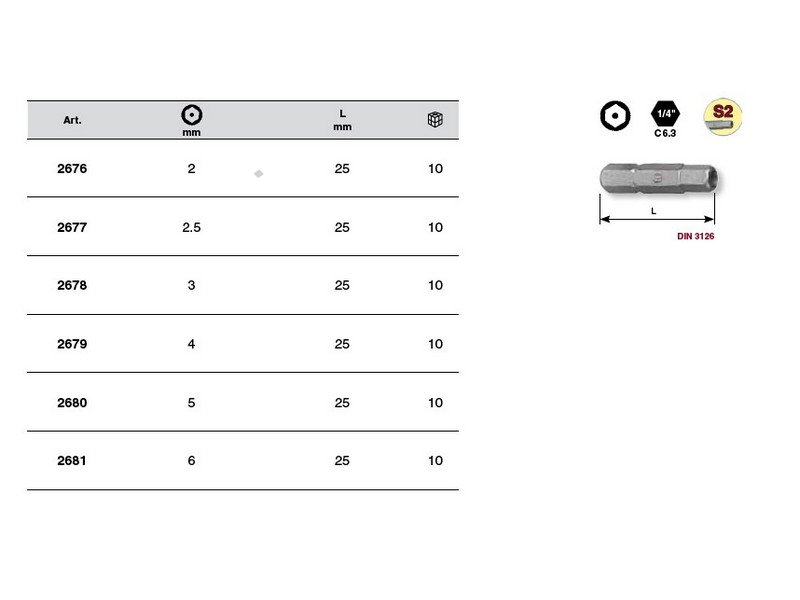 | Art. | mm | L mm | |
|---|---|---|---|
| 2676 | 2 | 25 | 10 |
| 2677 | 2.5 | 25 | 10 |
| 2678 | 3 | 25 | 10 |
| 2679 | 4 | 25 | 10 |
| 2680 | 5 | 25 | 10 |
| 2681 | 6 | 25 | 10 |

1/4"
C 6.3
S2

L
DIN 3126